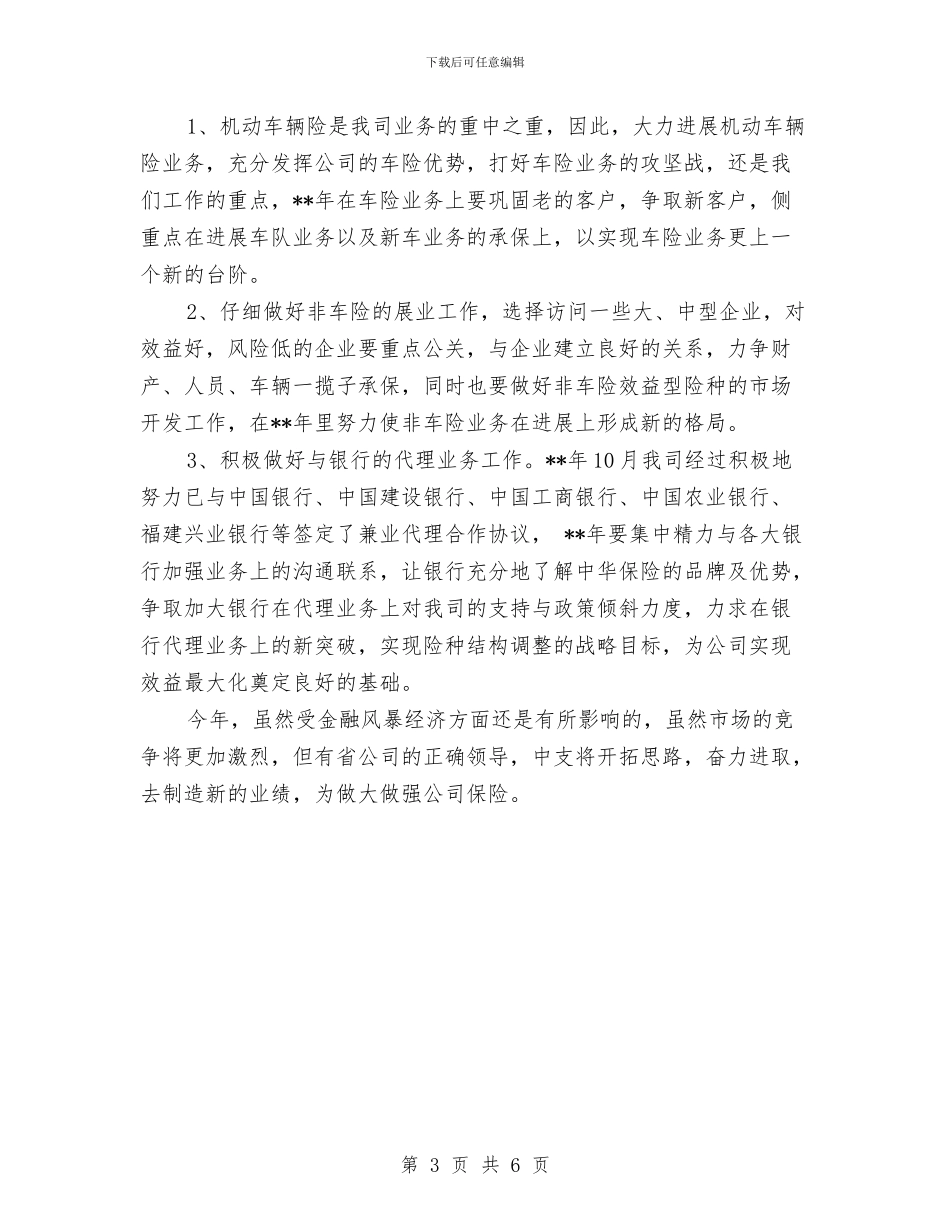 下载后可任意编辑

1、机动车辆险是我司业务的重中之重，因此，大力进展机动车辆险业务，充分发挥公司的车险优势，打好车险业务的攻坚战，还是我们工作的重点，**年在车险业务上要巩固老的客户，争取新客户，侧重点在进展车队业务以及新车业务的承保上，以实现车险业务更上一个新的台阶。

2、仔细做好非车险的展业工作，选择访问一些大、中型企业，对效益好，风险低的企业要重点公关，与企业建立良好的关系，力争财产、人员、车辆一揽子承保，同时也要做好非车险效益型险种的市场开发工作，在**年里努力使非车险业务在进展上形成新的格局。

3、积极做好与银行的代理业务工作。**年10月我司经过积极地努力已与中国银行、中国建设银行、中国工商银行、中国农业银行、福建兴业银行等签定了兼业代理合作协议， **年要集中精力与各大银行加强业务上的沟通联系，让银行充分地了解中华保险的品牌及优势，争取加大银行在代理业务上对我司的支持与政策倾斜力度，力求在银行代理业务上的新突破，实现险种结构调整的战略目标，为公司实现效益最大化奠定良好的基础。

今年，虽然受金融风暴经济方面还是有所影响的，虽然市场的竞争将更加激烈，但有省公司的正确领导，中支将开拓思路，奋力进取，去制造新的业绩，为做大做强公司保险。

第 3 页 共 6 页